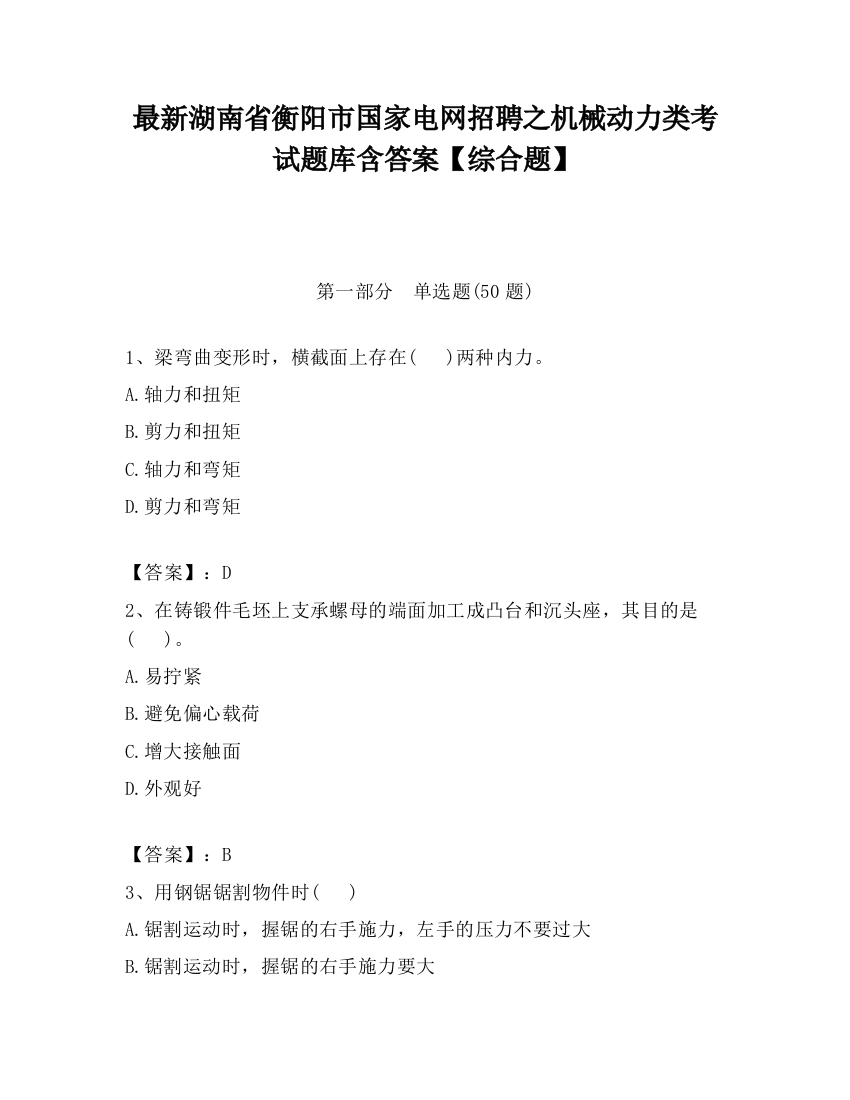 最新湖南省衡阳市国家电网招聘之机械动力类考试题库含答案【综合题】

第一部分　单选题(50 题)

1、梁弯曲变形时，横截面上存在(　 )两种内力。

A.轴力和扭矩

B.剪力和扭矩

C.轴力和弯矩

D.剪力和弯矩

【答案】：D

2、在铸锻件毛坯上支承螺母的端面加工成凸台和沉头座，其目的是(　 )。

A.易拧紧

B.避免偏心载荷

C.增大接触面

D.外观好

【答案】：B

3、用钢锯锯割物件时(　 )

A.锯割运动时，握锯的右手施力，左手的压力不要过大

B.锯割运动时，握锯的右手施力要大